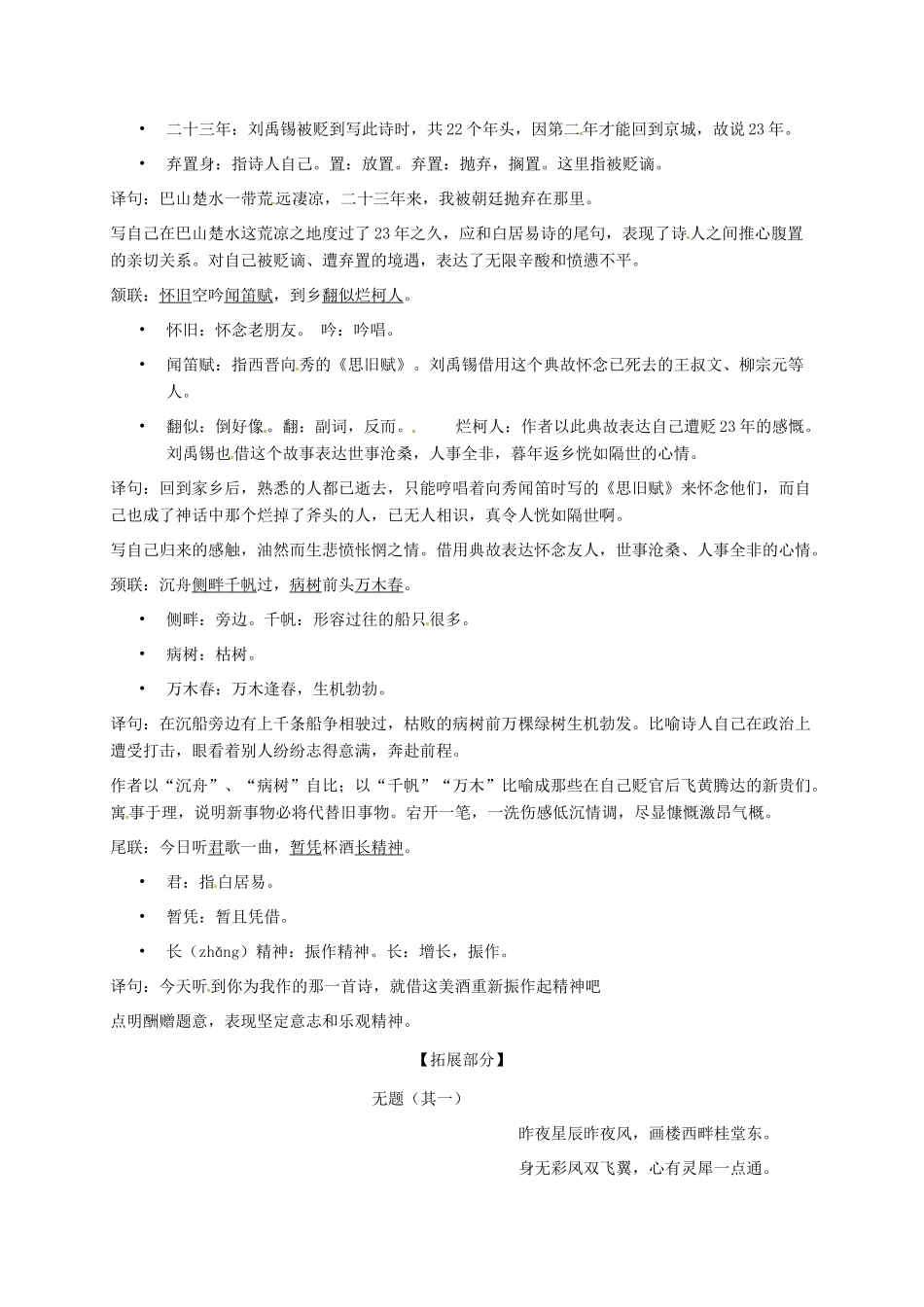 • 二十三年：刘禹锡被贬到写此诗时，共22个年头，因第二年才能回到京城，故说23年。

• 弃置身：指诗人自己。置：放置。弃置：抛弃，搁置。这里指被贬谪。

译句：巴山楚水一带荒远凄凉，二十三年来，我被朝廷抛弃在那里。

写自己在巴山楚水这荒凉之地度过了23年之久，应和白居易诗的尾句，表现了诗人之间推心腹置的亲切关系。对自己被贬谪、遭弃置的境遇，表达了无限辛酸和愤懑不平。

颔联：怀旧空吟闻笛赋，到乡翻似烂柯人。

• 怀旧：怀念老朋友。 吟：吟唱。

• 闻笛赋：指西晋向秀的《思旧赋》。刘禹锡借用这个典故怀念已死去的王叔文、柳宗元等人。

• 翻似：倒好像。翻：副词，反而。 烂柯人：作者以此典故表达自己遭贬23年的感慨。刘禹锡也借这个故事表达世事沧桑，人事全非，暮年返乡恍如隔世的心情。

译句：回到家乡后，熟悉的人都已逝去，只能哼唱着向秀闻笛时写的《思旧赋》来怀念他们，而自己也成了神话中那个烂掉了斧头的人，已无人相识，真令人恍如隔世啊。

写自己归来的感触，油然而生悲愤怅惘之情。借用典故表达怀念友人，世事沧桑、人事全非的心情。

颈联：沉舟侧畔千帆过，病树前头万木春。

• 侧畔：旁边。千帆：形容过往的船只很多。

• 病树：枯树。

• 万木春：万木逢春，生机勃勃。

译句：在沉船旁边有上千条船争相驶过，枯败的病树前万棵绿树生机勃发。比喻诗人自己在政治上遭受打击，眼看着别人纷纷志得意满，奔赴前程。

作者以“沉舟”、“病树”自比；以“千帆”“万木”比喻成那些在自己贬官后飞黄腾达的新贵们。寓事于理，说明新事物必将代替旧事物。宕开一笔，一洗伤感低沉情调，尽显慷慨激昂气概。

尾联：今日听君歌一曲，暂凭杯酒长精神。

• 君：指白居易。

• 暂凭：暂且凭借。

• 长（zhǎng）精神：振作精神。长：增长，振作。

译句：今天听到你为我作的那一首诗，就借这美酒重新振作起精神吧

点明酬赠题意，表现坚定意志和乐观精神。

【拓展部分】

无题（其一）

昨夜星辰昨夜风，画楼西畔桂堂东。

身无彩凤双飞翼，心有灵犀一点通。